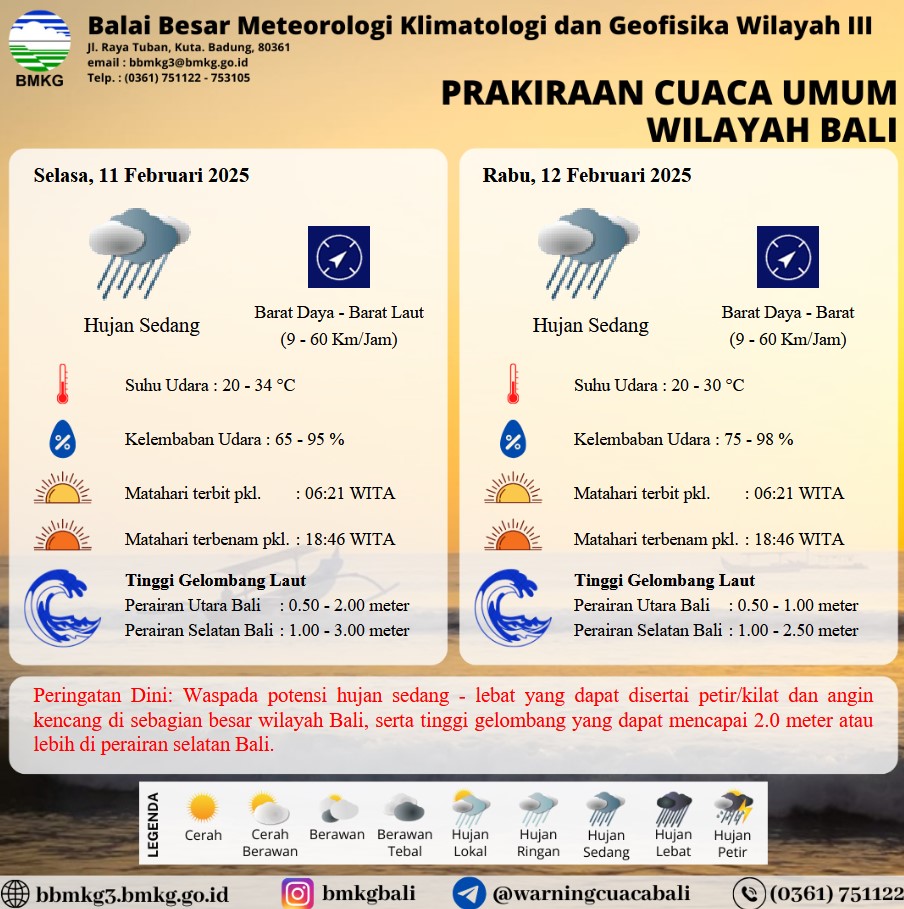 BMKG

Balai Besar Meteorologi Klimatologi dan Geofisika Wilayah III
Jl. Raya Tuban, Kuta. Badung, 80361
email : bbmkg3@bmkg.go.id
Telp. : (0361) 751122 - 753105

PRAKIRAAN CUACA UMUM WILAYAH BALI

Selasa, 11 Februari 2025

Hujan Sedang

Barat Daya - Barat Laut (9 - 60 Km/Jam)

Suhu Udara : 20 - 34 °C

Kelembaban Udara : 65 - 95 %

Matahari terbit pkl. : 06:21 WITA

Matahari terbenam pkl. : 18:46 WITA

Tinggi Gelombang Laut
Perairan Utara Bali : 0.50 - 2.00 meter
Perairan Selatan Bali : 1.00 - 3.00 meter

Rabu, 12 Februari 2025

Hujan Sedang

Barat Daya - Barat (9 - 60 Km/Jam)

Suhu Udara : 20 - 30 °C

Kelembaban Udara : 75 - 98 %

Matahari terbit pkl. : 06:21 WITA

Matahari terbenam pkl. : 18:46 WITA

Tinggi Gelombang Laut
Perairan Utara Bali : 0.50 - 1.00 meter
Perairan Selatan Bali : 1.00 - 2.50 meter

Peringatan Dini: Waspada potensi hujan sedang - lebat yang dapat disertai petir/kilat dan angin kencang di sebagian besar wilayah Bali, serta tinggi gelombang yang dapat mencapai 2.0 meter atau lebih di perairan selatan Bali.

LEGENDA
Cerah
Cerah Berawan
Berawan
Berawan Tebal
Hujan Lokal
Hujan Ringan
Hujan Sedang
Hujan Lebat
Hujan Petir

bbmkg3.bmkg.go.id
bmkgbali
@warningcuacabali
(0361) 751122